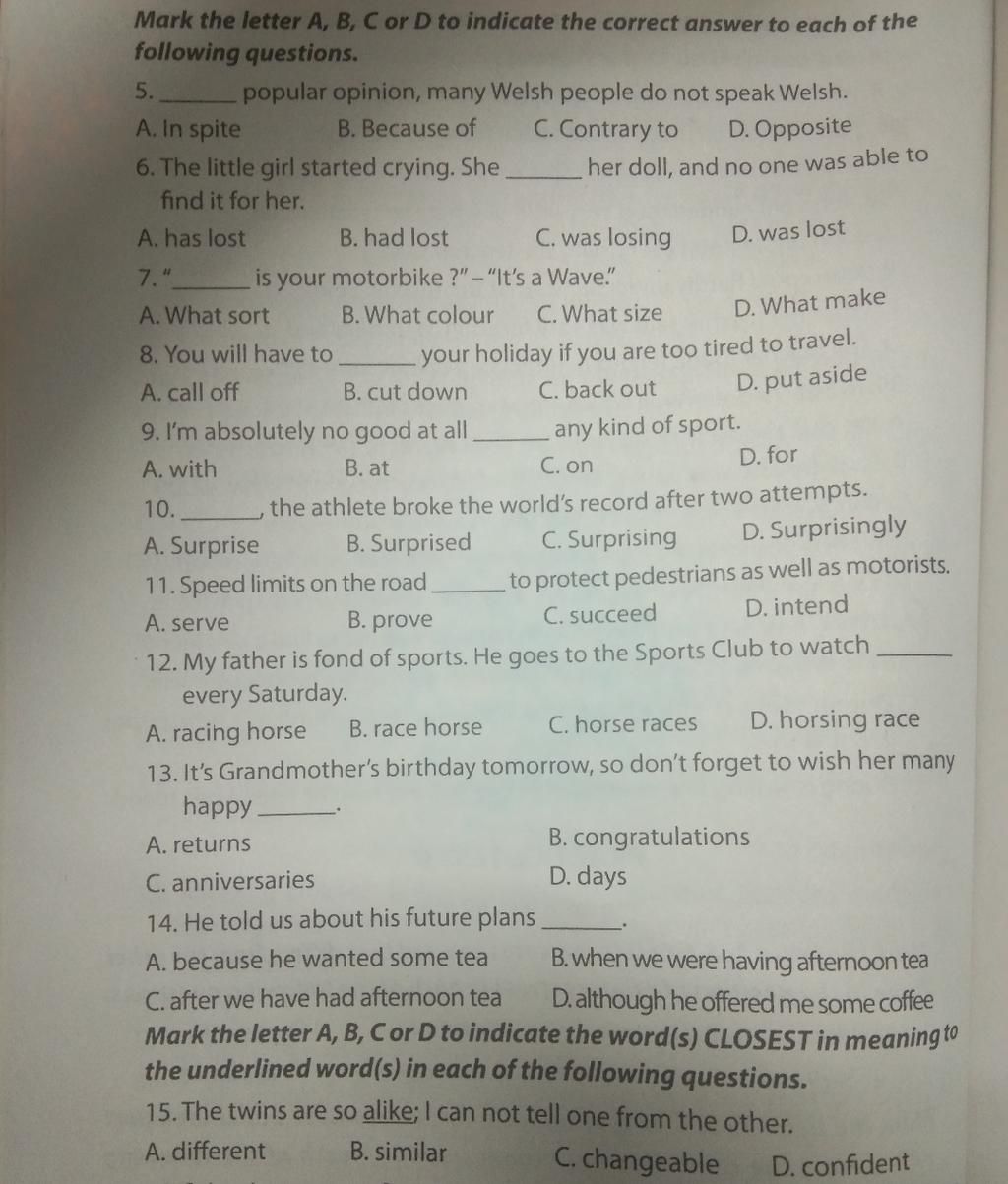 Mark the letter A, B, C or D to indicate the correct answer to each of the following questions.

5. _______ popular opinion, many Welsh people do not speak Welsh.

A. In spite B. Because of C. Contrary to D. Opposite

6. The little girl started crying. She _______ her doll, and no one was able to find it for her.

A. has lost B. had lost C. was losing D. was lost

7. "_______ is your motorbike ?" – "It's a Wave."

A. What sort B. What colour C. What size D. What make

8. You will have to _______ your holiday if you are too tired to travel.

A. call off B. cut down C. back out D. put aside

9. I'm absolutely no good at all _______ any kind of sport.

A. with B. at C. on D. for

10. _______, the athlete broke the world's record after two attempts.

A. Surprise B. Surprised C. Surprising D. Surprisingly

11. Speed limits on the road _______ to protect pedestrians as well as motorists.

A. serve B. prove C. succeed D. intend

12. My father is fond of sports. He goes to the Sports Club to watch _______ every Saturday.

A. racing horse B. race horse C. horse races D. horsing race

13. It's Grandmother's birthday tomorrow, so don't forget to wish her many happy _______.

A. returns B. congratulations

C. anniversaries D. days

14. He told us about his future plans _______.

A. because he wanted some tea B. when we were having afternoon tea

C. after we have had afternoon tea D. although he offered me some coffee

Mark the letter A, B, C or D to indicate the word(s) CLOSEST in meaning to the underlined word(s) in each of the following questions.

15. The twins are so alike; I can not tell one from the other.

A. different B. similar C. changeable D. confident